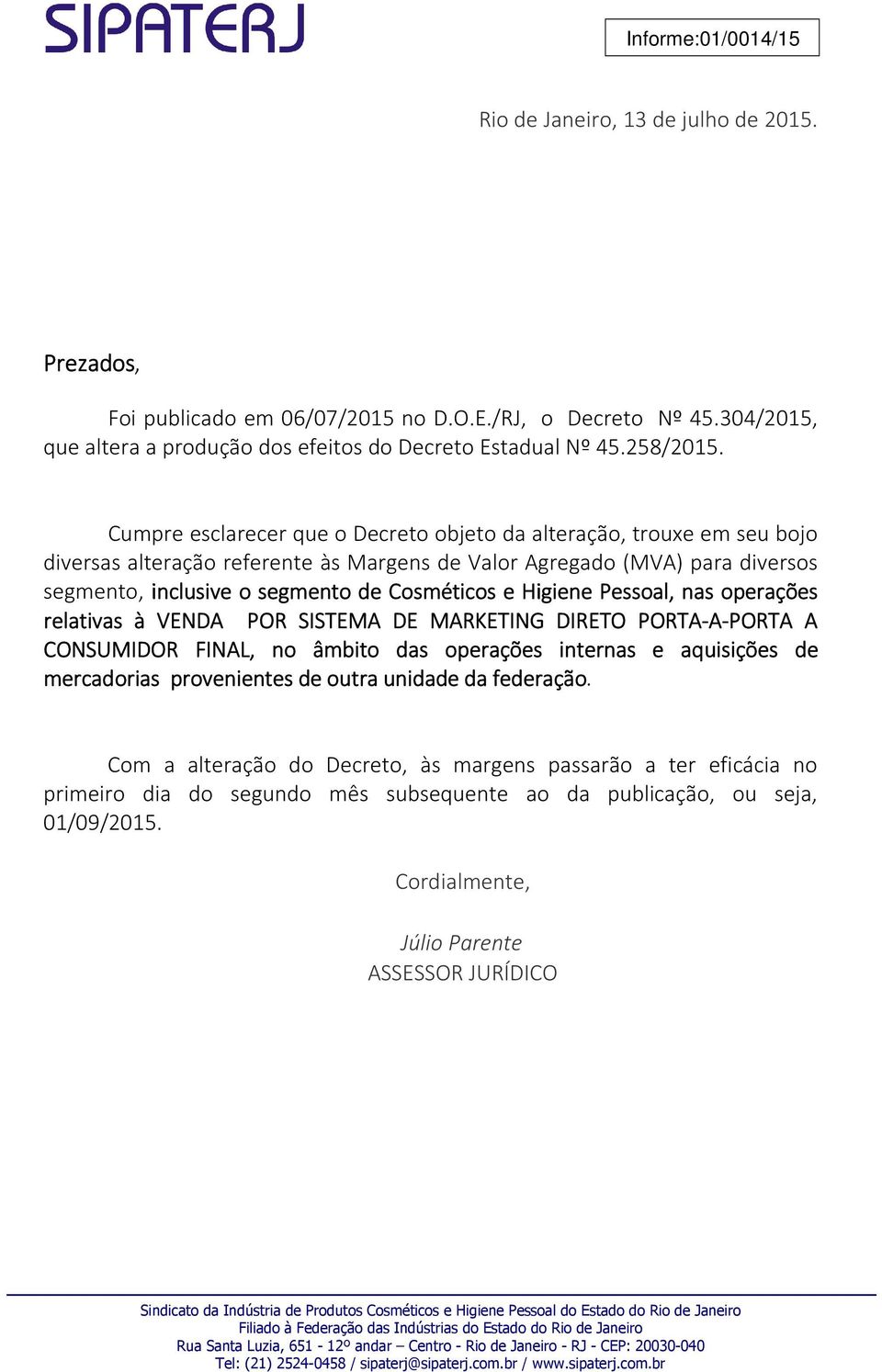 SIPATERJ

Informe:01/0014/15

Rio de Janeiro, 13 de julho de 2015.

Prezados,

Foi publicado em 06/07/2015 no D.O.E./RJ, o Decreto Nº 45.304/2015, que altera a produção dos efeitos do Decreto Estadual Nº 45.258/2015.

Cumpre esclarecer que o Decreto objeto da alteração, trouxe em seu bojo diversas alteração referente às Margens de Valor Agregado (MVA) para diversos segmento, inclusive o segmento de Cosméticos e Higiene Pessoal, nas operações relativas à VENDA POR SISTEMA DE MARKETING DIRETO PORTA-A-PORTA A CONSUMIDOR FINAL, no âmbito das operações internas e aquisições de mercadorias provenientes de outra unidade da federação.

Com a alteração do Decreto, às margens passarão a ter eficácia no primeiro dia do segundo mês subsequente ao da publicação, ou seja, 01/09/2015.

Cordialmente,

Júlio Parente
ASSESSOR JURÍDICO

Sindicato da Indústria de Produtos Cosméticos e Higiene Pessoal do Estado do Rio de Janeiro
Filiado à Federação das Indústrias do Estado do Rio de Janeiro
Rua Santa Luzia, 651 - 12º andar – Centro - Rio de Janeiro - RJ - CEP: 20030-040
Tel: (21) 2524-0458 / sipaterj@sipaterj.com.br / www.sipaterj.com.br